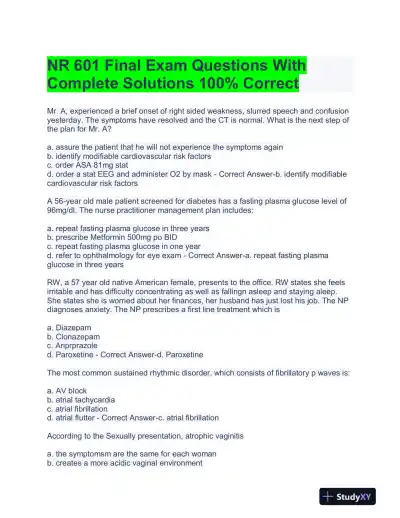 NR 601 Final Exam Questions With Complete Solutions 100% Correct

Mr. A, experienced a brief onset of right sided weakness, slurred speech and confusion yesterday. The symptoms have resolved and the CT is normal. What is the next step of the plan for Mr. A?

a. assure the patient that he will not experience the symptoms again
b. identify modifiable cardiovascular risk factors
c. order ASA 81mg stat
d. order a stat EEG and administer O2 by mask - Correct Answer-b. identify modifiable cardiovascular risk factors

A 56-year old male patient screened for diabetes has a fasting plasma glucose level of 96mg/dl. The nurse practitioner management plan includes:

a. repeat fasting plasma glucose in three years
b. prescribe Metformin 500mg po BID
c. repeat fasting plasma glucose in one year
d. refer to ophthalmology for eye exam - Correct Answer-a. repeat fasting plasma glucose in three years

RW, a 57 year old native American female, presents to the office. RW states she feels irritable and has difficulty concentrating as well as fallingn asleep and staying aleep. She states she is worried about her finances, her husband has just lost his job. The NP diagnoses anxiety. The NP prescribes a first line treatment which is

a. Diazepam
b. Clonazepam
c. Anprprazole
d. Paroxetine - Correct Answer-d. Paroxetine

The most common sustained rhythmic disorder, which consists of fibrillatory p waves is:

a. AV block
b. atrial tachycardia
c. atrial fibrillation
d. atrial flutter - Correct Answer-c. atrial fibrillation

According to the Sexually presentation, atrophic vaginitis

a. the symptomsm are the same for each woman
b. creates a more acidic vaginal environment

StudyXY